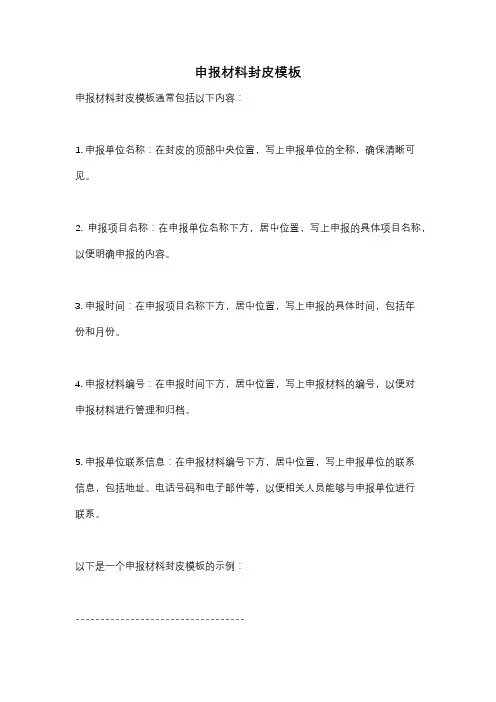 申报材料封皮模板

申报材料封皮模板通常包括以下内容：

1. 申报单位名称：在封皮的顶部中央位置，写上申报单位的全称，确保清晰可见。

2. 申报项目名称：在申报单位名称下方，居中位置，写上申报的具体项目名称，以便明确申报的内容。

3. 申报时间：在申报项目名称下方，居中位置，写上申报的具体时间，包括年份和月份。

4. 申报材料编号：在申报时间下方，居中位置，写上申报材料的编号，以便对申报材料进行管理和归档。

5. 申报单位联系信息：在申报材料编号下方，居中位置，写上申报单位的联系信息，包括地址、电话号码和电子邮件等，以便相关人员能够与申报单位进行联系。

以下是一个申报材料封皮模板的示例：

----------------------------------